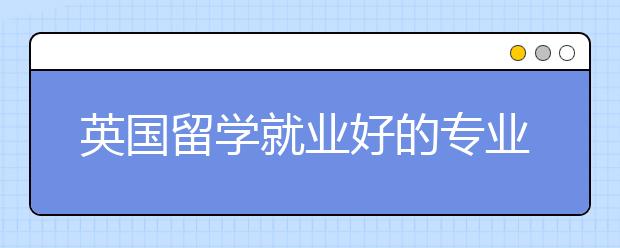 英国留学就业好的专业